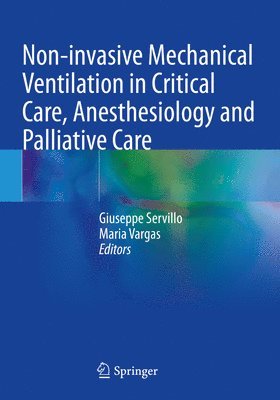 Non-invasive Mechanical Ventilation in Critical Care, Anesthesiology and Palliative Care

Giuseppe Servillo
Maria Vargas
Editors

Springer